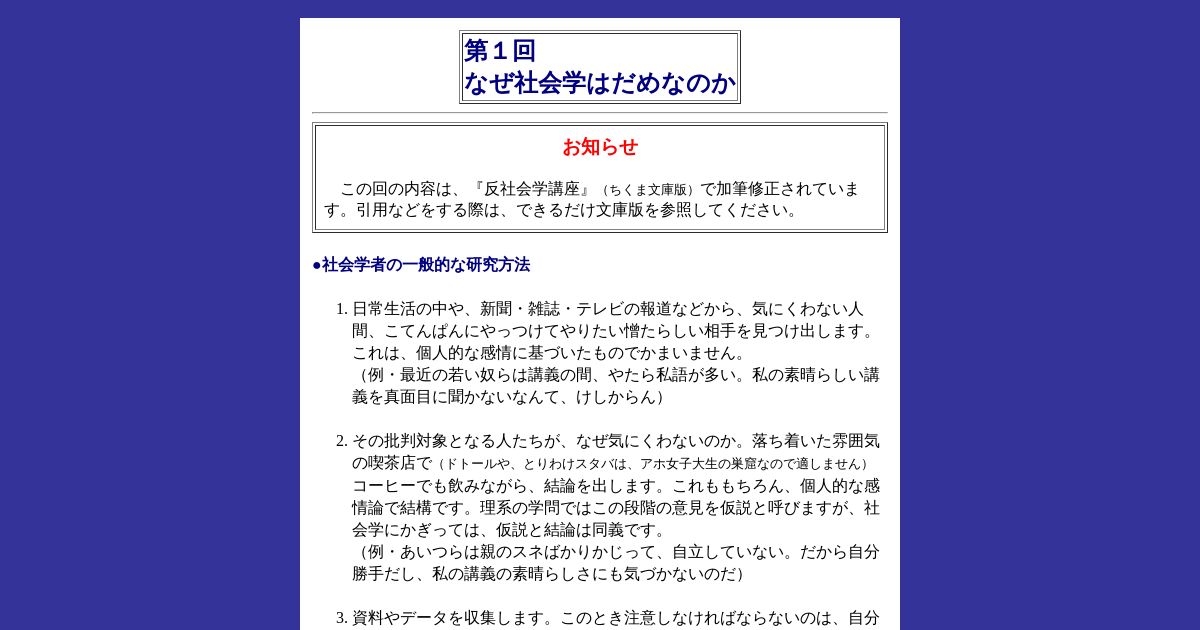 第１回
なぜ社会学はだめなのか

お知らせ

この回の内容は、『反社会学講座』（ちくま文庫版）で加筆修正されています。引用などをする際は、できるだけ文庫版を参照してください。

●社会学者の一般的な研究方法

1. 日常生活の中や、新聞・雑誌・テレビの報道などから、気にくわない人間、こてんぱんにやっつけてやりたい憎たらしい相手を見つけ出します。これは、個人的な感情に基づいたものでかまいません。
（例・最近の若い奴らは講義の間、やたら私語が多い。私の素晴らしい講義を真面目に聞かないなんて、けしからん）

2. その批判対象となる人たちが、なぜ気にくわないのか。落ち着いた雰囲気の喫茶店で（ドトールや、とりわけスタバは、アホ女子大生の巣窟なので適しません）コーヒーでも飲みながら、結論を出します。これももちろん、個人的な感情論で結構です。理系の学問ではこの段階の意見を仮説と呼びますが、社会学にかぎっては、仮説と結論は同義です。
（例・あいつらは親のスネばかりかじって、自立していない。だから自分勝手だし、私の講義の素晴らしさにも気づかないのだ）

3. 資料やデータを収集します。このとき注意しなければならないのは、自分